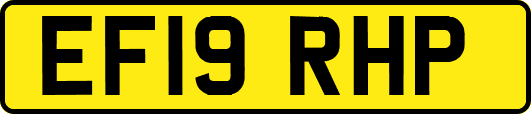 EF19 RHP